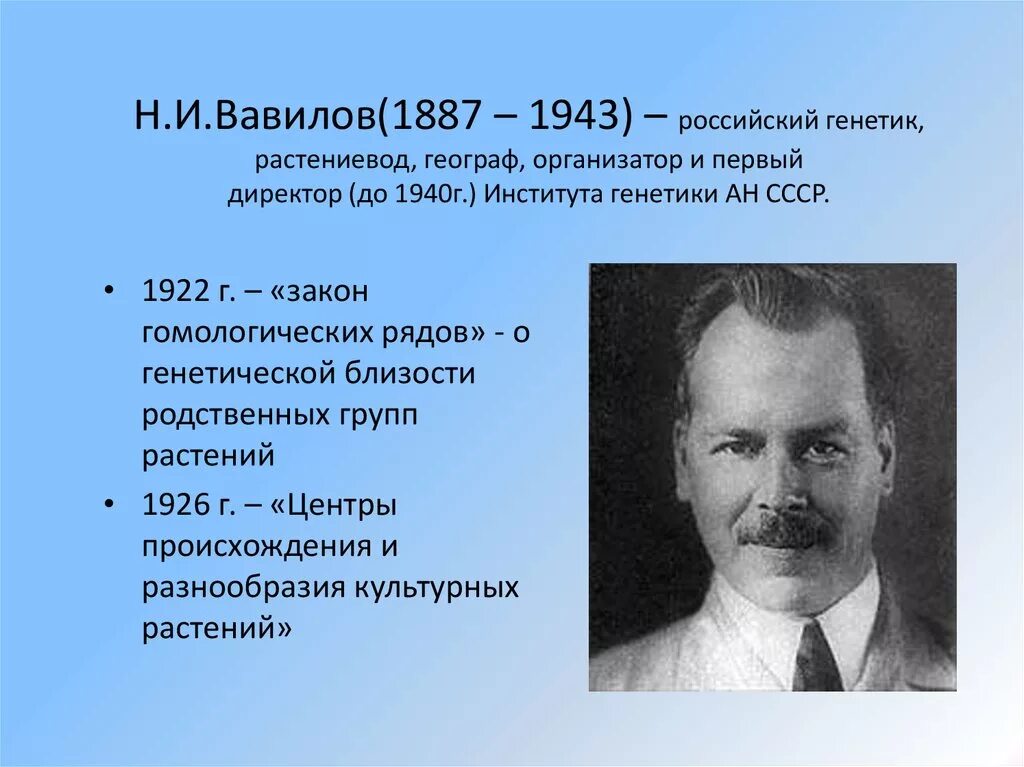 Н.И.Вавилов(1887 – 1943) – российский генетик, растениевод, географ, организатор и первый директор (до 1940г.) Института генетики АН СССР.

• 1922 г. – «закон гомологических рядов» - о генетической близости родственных групп растений

• 1926 г. – «Центры происхождения и разнообразия культурных растений»